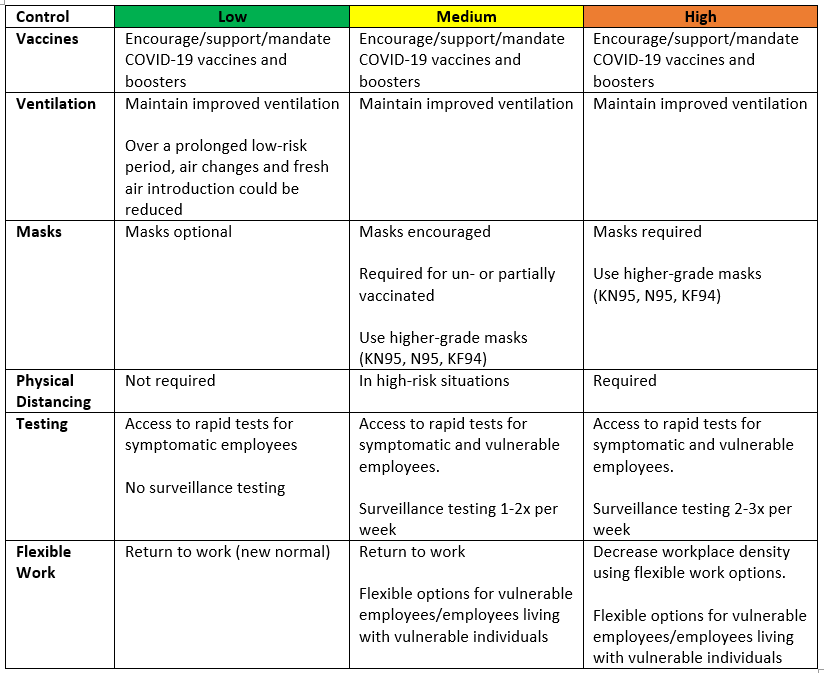 | Control | Low | Medium | High |
|---|---|---|---|
| Vaccines | Encourage/support/mandate COVID-19 vaccines and boosters | Encourage/support/mandate COVID-19 vaccines and boosters | Encourage/support/mandate COVID-19 vaccines and boosters |
| Ventilation | Maintain improved ventilation<br><br>Over a prolonged low-risk period, air changes and fresh air introduction could be reduced | Maintain improved ventilation | Maintain improved ventilation |
| Masks | Masks optional | Masks encouraged<br><br>Required for un- or partially vaccinated<br><br>Use higher-grade masks (KN95, N95, KF94) | Masks required<br><br>Use higher-grade masks (KN95, N95, KF94) |
| Physical Distancing | Not required | In high-risk situations | Required |
| Testing | Access to rapid tests for symptomatic employees<br><br>No surveillance testing | Access to rapid tests for symptomatic and vulnerable employees.<br><br>Surveillance testing 1-2x per week | Access to rapid tests for symptomatic and vulnerable employees.<br><br>Surveillance testing 2-3x per week |
| Flexible Work | Return to work (new normal) | Return to work<br><br>Flexible options for vulnerable employees/employees living with vulnerable individuals | Decrease workplace density using flexible work options.<br><br>Flexible options for vulnerable employees/employees living with vulnerable individuals |